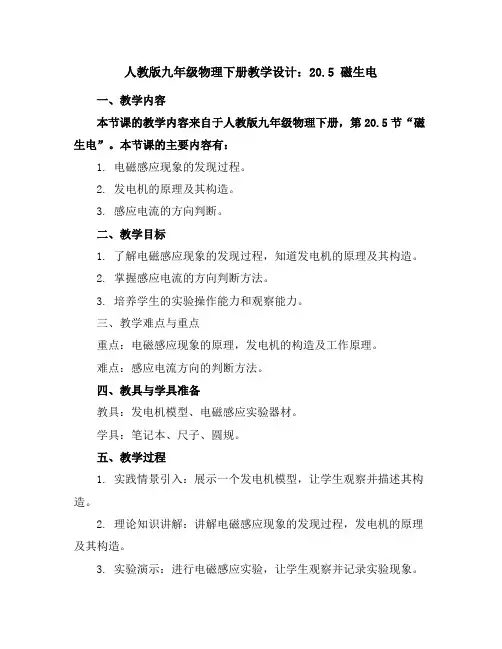 人教版九年级物理下册教学设计：20.5 磁生电

一、教学内容

本节课的教学内容来自于人教版九年级物理下册，第 20.5 节“磁生电”。本节课的主要内容有：

1. 电磁感应现象的发现过程。

2. 发电机的原理及其构造。

3. 感应电流的方向判断。

二、教学目标

1. 了解电磁感应现象的发现过程，知道发电机的原理及其构造。

2. 掌握感应电流的方向判断方法。

3. 培养学生的实验操作能力和观察能力。

三、教学难点与重点

重点：电磁感应现象的原理，发电机的构造及工作原理。

难点：感应电流方向的判断方法。

四、教具与学具准备

教具：发电机模型、电磁感应实验器材。

学具：笔记本、尺子、圆规。

五、教学过程

1. 实践情景引入：展示一个发电机模型，让学生观察并描述其构造。

2. 理论知识讲解：讲解电磁感应现象的发现过程，发电机的原理及其构造。

3. 实验演示：进行电磁感应实验，让学生观察并记录实验现象。